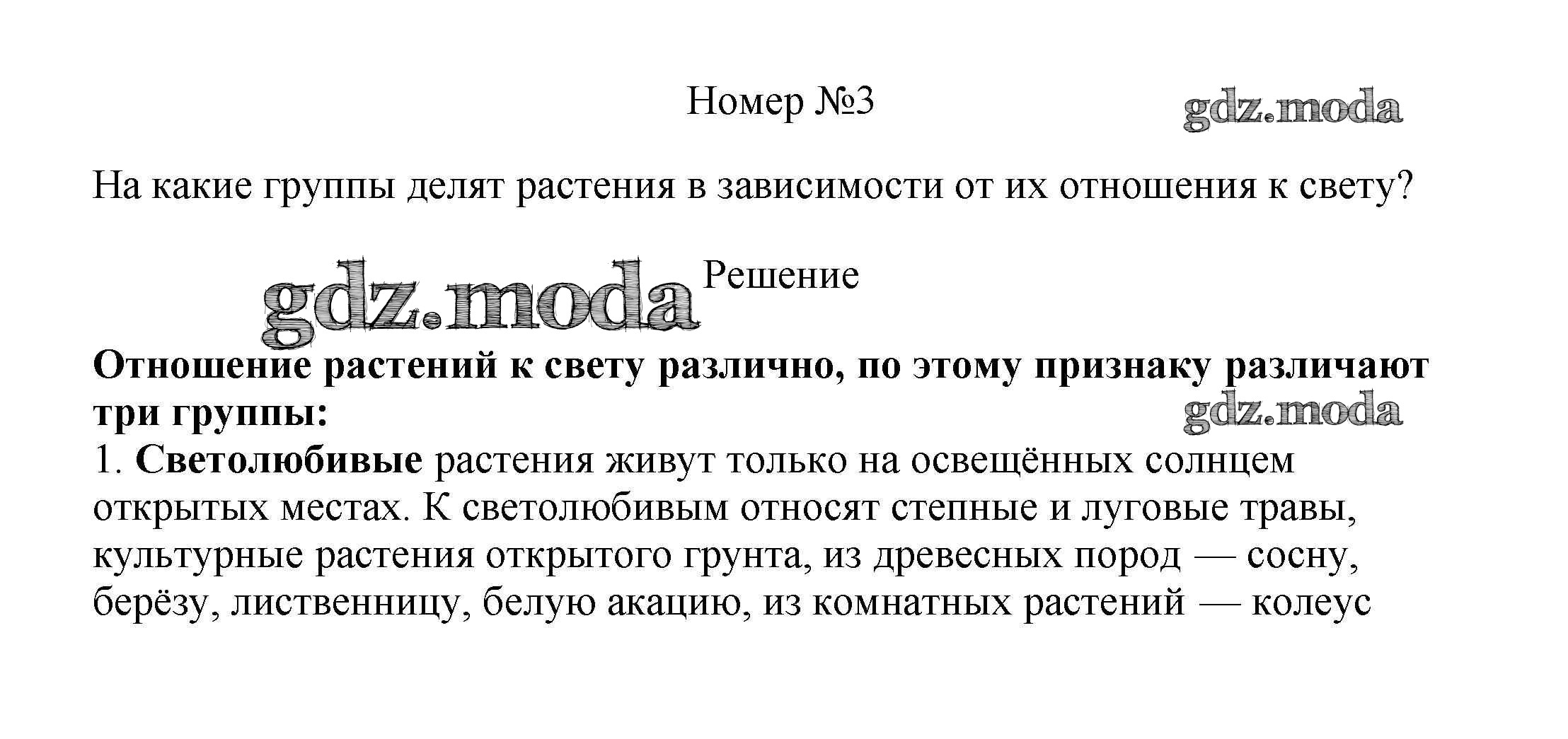 Номер №3

gdz.moda

На какие группы делят растения в зависимости от их отношения к свету?

gdz.moda

Решение

Отношение растений к свету различно, по этому признаку различают три группы:

gdz.moda

1. Светолюбивые растения живут только на освещённых солнцем открытых местах. К светолюбивым относят степные и луговые травы, культурные растения открытого грунта, из древесных пород — сосну, берёзу, лиственницу, белую акацию, из комнатных растений — колеус